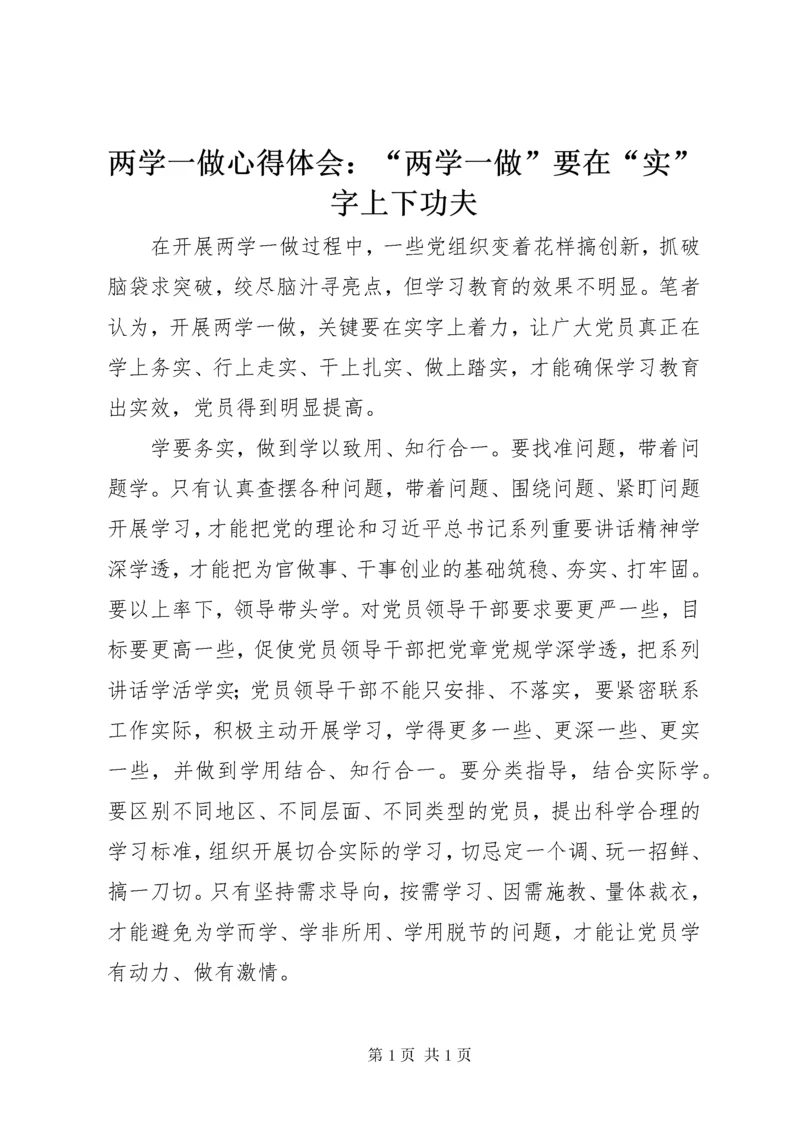 两学一做心得体会：“两学一做”要在“实”字上下功夫

在开展两学一做过程中，一些党组织变着花样搞创新，抓破脑袋求突破，绞尽脑汁寻亮点，但学习教育的效果不明显。笔者认为，开展两学一做，关键要在实字上着力，让广大党员真正在学上务实、行上走实、干上扎实、做上踏实，才能确保学习教育出实效，党员得到明显提高。

学要务实，做到学以致用、知行合一。要找准问题，带着问题学。只有认真查摆各种问题，带着问题、围绕问题、紧盯问题开展学习，才能把党的理论和习近平总书记系列重要讲话精神学深学透，才能把为官做事、干事创业的基础筑稳、夯实、打牢固。要以上率下，领导带头学。对党员领导干部要求要更严一些，目标要更高一些，促使党员领导干部把党章党规学深学透，把系列讲话学活学实；党员领导干部不能只安排、不落实，要紧密联系工作实际，积极主动开展学习，学得更多一些、更深一些、更实一些，并做到学用结合、知行合一。要分类指导，结合实际学。要区别不同地区、不同层面、不同类型的党员，提出科学合理的学习标准，组织开展切合实际的学习，切忌定一个调、玩一招鲜、搞一刀切。只有坚持需求导向，按需学习、因需施教、量体裁衣，才能避免为学而学、学非所用、学用脱节的问题，才能让党员学有动力、做有激情。

第 1 页 共 1 页